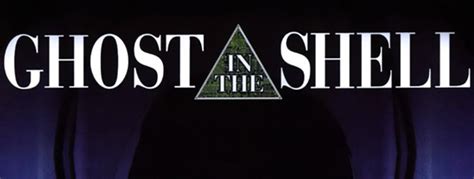 GHOST IN THE SHELL